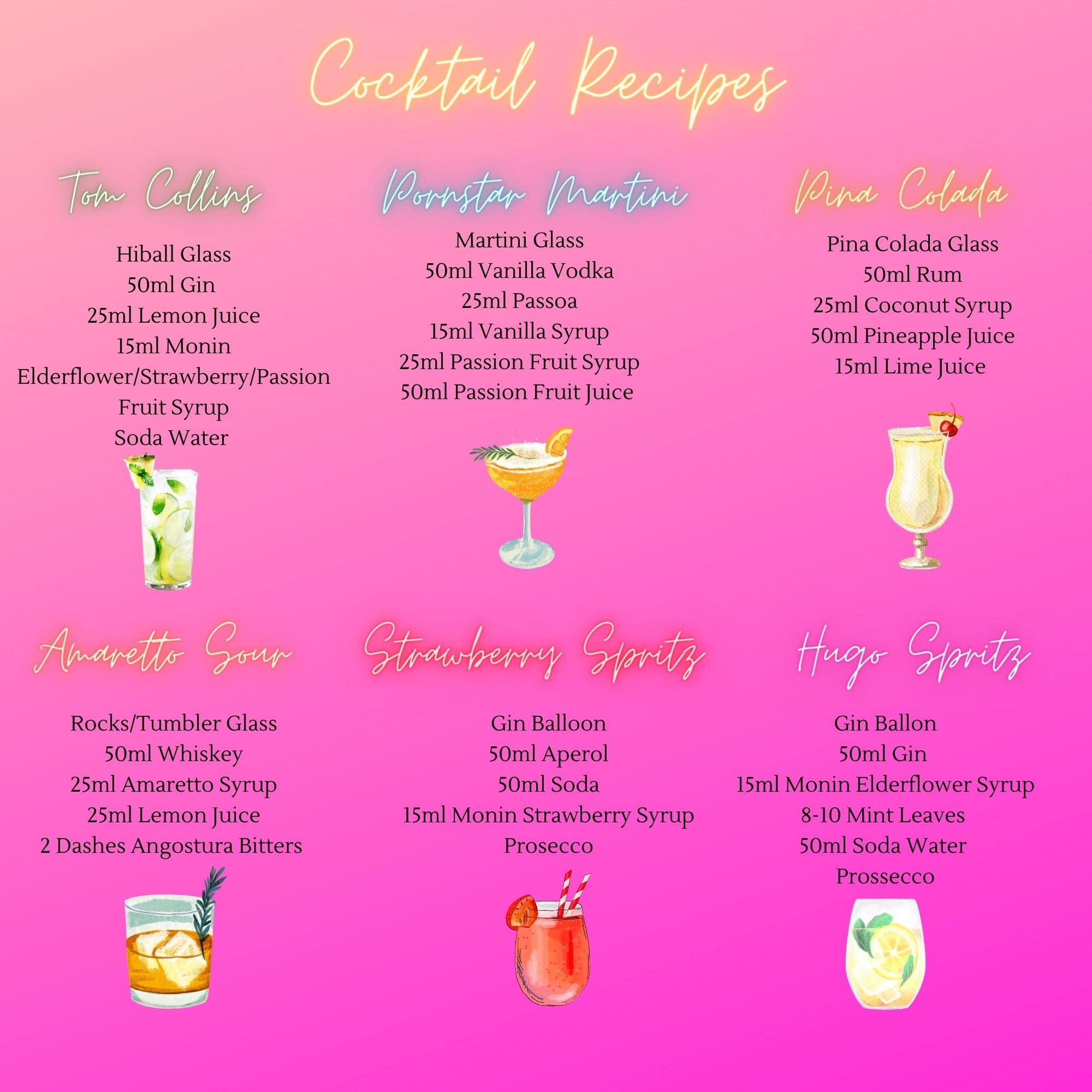 Cocktail Recipes

Tom Collins

Hiball Glass
50ml Gin
25ml Lemon Juice
15ml Monin
Elderflower/Strawberry/Passion
Fruit Syrup
Soda Water

Pornstar Martini

Martini Glass
50ml Vanilla Vodka
25ml Passoa
15ml Vanilla Syrup
25ml Passion Fruit Syrup
50ml Passion Fruit Juice

Pina Colada

Pina Colada Glass
50ml Rum
25ml Coconut Syrup
50ml Pineapple Juice
15ml Lime Juice

Amaretto Sour

Rocks/Tumbler Glass
50ml Whiskey
25ml Amaretto Syrup
25ml Lemon Juice
2 Dashes Angostura Bitters

Strawberry Spritz

Gin Balloon
50ml Aperol
50ml Soda
15ml Monin Strawberry Syrup
Prosecco

Hugo Spritz

Gin Ballon
50ml Gin
15ml Monin Elderflower Syrup
8-10 Mint Leaves
50ml Soda Water
Prossecco